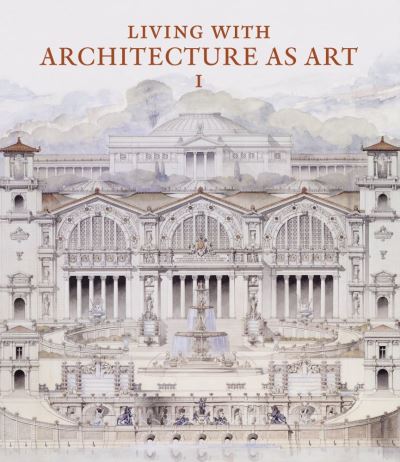 LIVING WITH
ARCHITECTURE AS ART
I